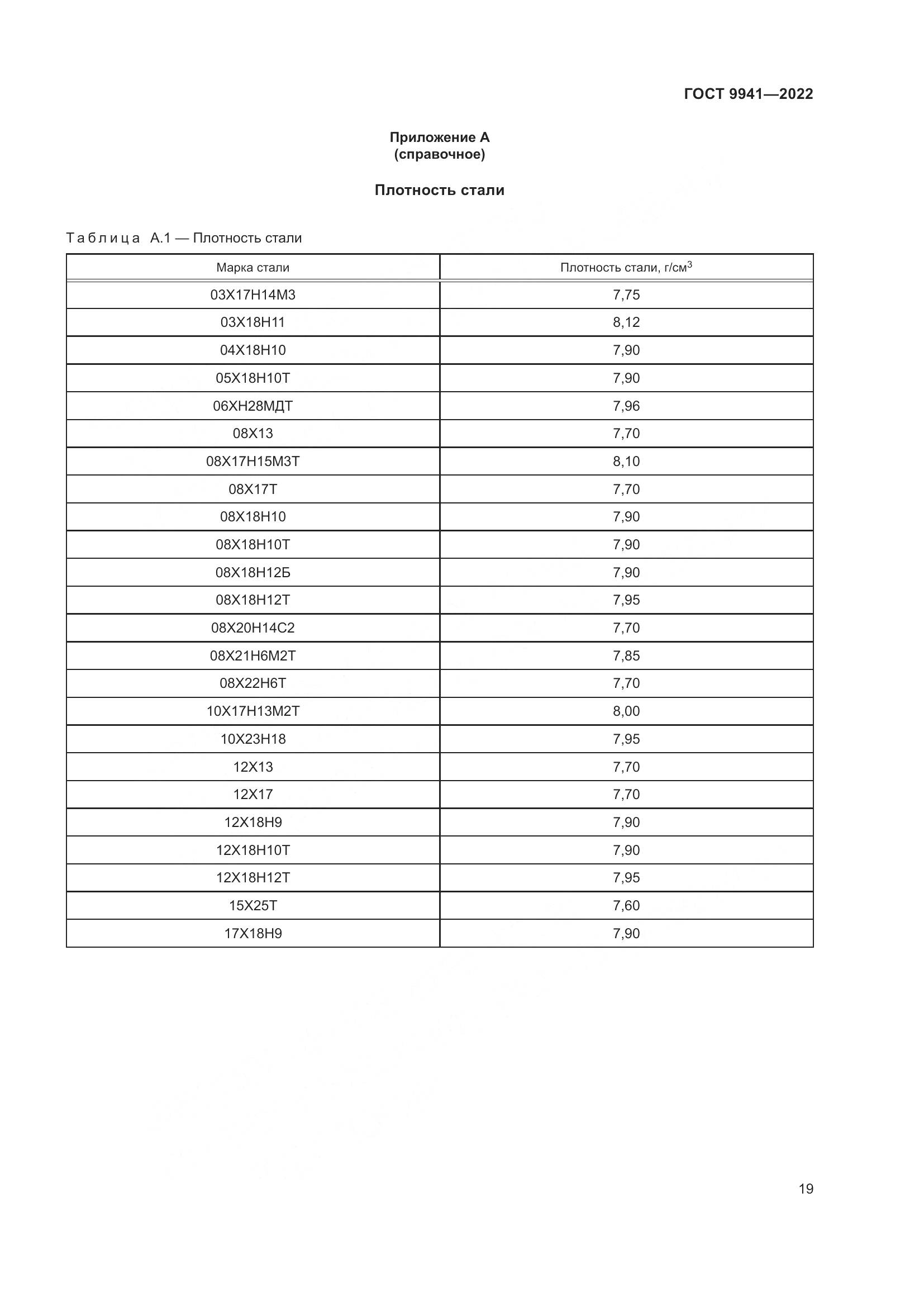 ГОСТ 9941—2022

Приложение А
(справочное)

Плотность стали

Таблица А.1 — Плотность стали

| Марка стали | Плотность стали, г/см$^3$ |
|---|---|
| 03Х17Н14М3 | 7,75 |
| 03Х18Н11 | 8,12 |
| 04Х18Н10 | 7,90 |
| 05Х18Н10Т | 7,90 |
| 06ХН28МДТ | 7,96 |
| 08Х13 | 7,70 |
| 08Х17Н15М3Т | 8,10 |
| 08Х17Т | 7,70 |
| 08Х18Н10 | 7,90 |
| 08Х18Н10Т | 7,90 |
| 08Х18Н12Б | 7,90 |
| 08Х18Н12Т | 7,95 |
| 08Х20Н14С2 | 7,70 |
| 08Х21Н6М2Т | 7,85 |
| 08Х22Н6Т | 7,70 |
| 10Х17Н13М2Т | 8,00 |
| 10Х23Н18 | 7,95 |
| 12Х13 | 7,70 |
| 12Х17 | 7,70 |
| 12Х18Н9 | 7,90 |
| 12Х18Н10Т | 7,90 |
| 12Х18Н12Т | 7,95 |
| 15Х25Т | 7,60 |
| 17Х18Н9 | 7,90 |

19